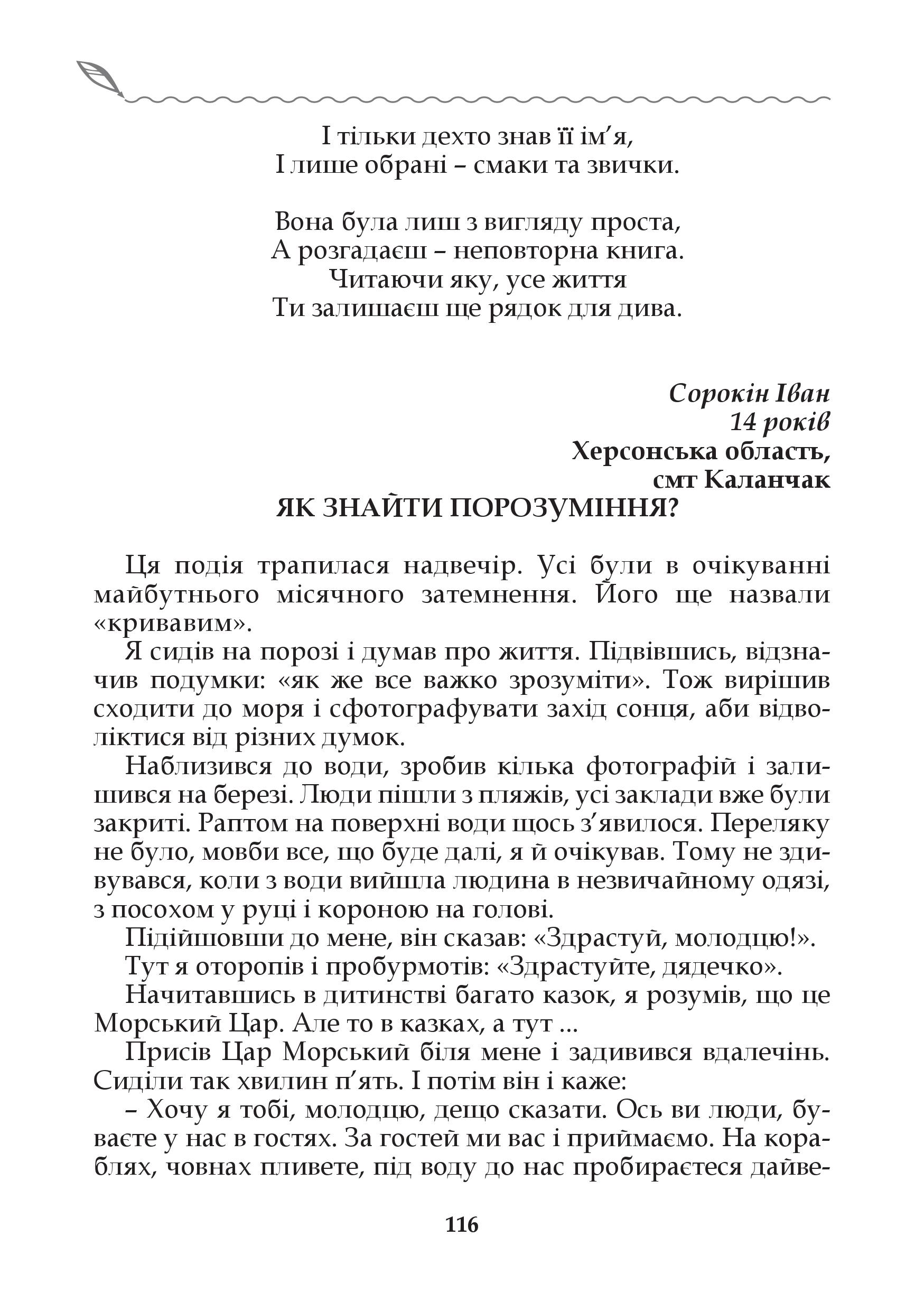 І тільки дехто знав її ім’я,
І лише обрані – смаки та звички.

Вона була лиш з вигляду проста,
А розгадаєш – неповторна книга.
Читаючи яку, усе життя
Ти залишаєш ще рядок для дива.

Сорокін Іван
14 років
Херсонська область,
смт Каланчак

ЯК ЗНАЙТИ ПОРОЗУМІННЯ?

Ця подія трапилася надвечір. Усі були в очікуванні майбутнього місячного затемнення. Його ще назвали «кривавим».

Я сидів на порозі і думав про життя. Підвівшись, відзначив подумки: «як же все важко зрозуміти». Тож вирішив сходити до моря і сфотографувати захід сонця, аби відволіктися від різних думок.

Наблизився до води, зробив кілька фотографій і залишився на березі. Люди пішли з пляжів, усі заклади вже були закриті. Раптом на поверхні води щось з’явилося. Переляку не було, мовби все, що буде далі, я й очікував. Тому не здивувався, коли з води вийшла людина в незвичайному одязі, з посохом у руці і короною на голові.

Підійшовши до мене, він сказав: «Здрастуй, молодцю!».

Тут я оторопів і пробурмотів: «Здрастуйте, дядечко».

Начитавшись в дитинстві багато казок, я розумів, що це Морський Цар. Але то в казках, а тут ...

Присів Цар Морський біля мене і задивився вдалечінь. Сиділи так хвилин п’ять. І потім він і каже:

– Хочу я тобі, молодцю, дещо сказати. Ось ви люди, буваєте у нас в гостях. За гостей ми вас і приймаємо. На кораблях, човнах пливете, під воду до нас пробираєтеся дайве-

116